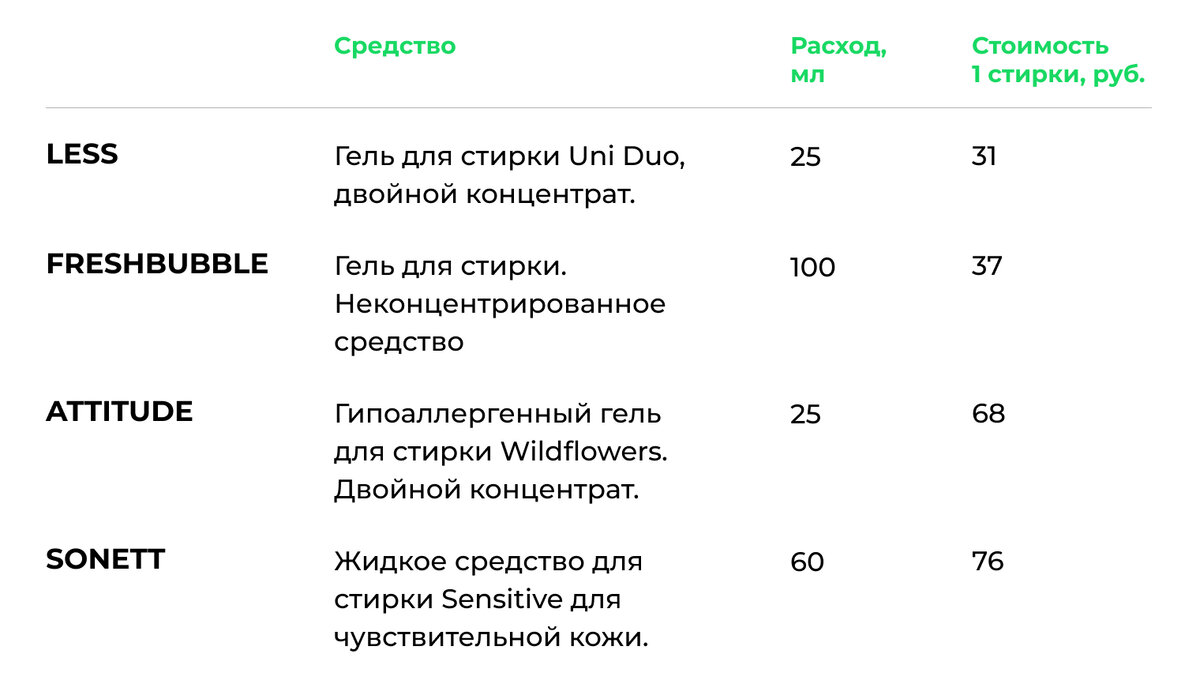 | | Средство | Расход, мл | Стоимость 1 стирки, руб. |
|---|---|---|---|
| LESS | Гель для стирки Uni Duo, двойной концентрат. | 25 | 31 |
| FRESHBUBBLE | Гель для стирки. Неконцентрированное средство | 100 | 37 |
| ATTITUDE | Гипоаллергенный гель для стирки Wildflowers. Двойной концентрат. | 25 | 68 |
| SONETT | Жидкое средство для стирки Sensitive для чувствительной кожи. | 60 | 76 |